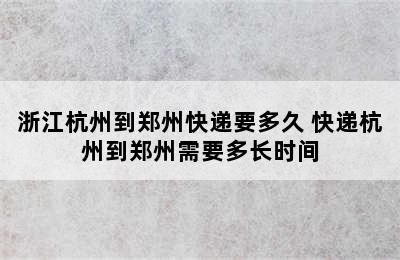 浙江杭州到郑州快递要多久 快递杭州到郑州需要多长时间